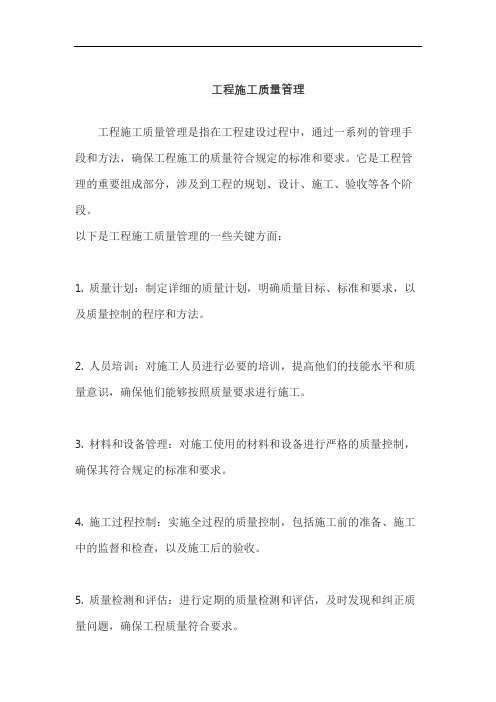 工程施工质量管理

工程施工质量管理是指在工程建设过程中，通过一系列的管理手段和方法，确保工程施工的质量符合规定的标准和要求。它是工程管理的重要组成部分，涉及到工程的规划、设计、施工、验收等各个阶段。

以下是工程施工质量管理的一些关键方面：

1. 质量计划：制定详细的质量计划，明确质量目标、标准和要求，以及质量控制的程序和方法。

2. 人员培训：对施工人员进行必要的培训，提高他们的技能水平和质量意识，确保他们能够按照质量要求进行施工。

3. 材料和设备管理：对施工使用的材料和设备进行严格的质量控制，确保其符合规定的标准和要求。

4. 施工过程控制：实施全过程的质量控制，包括施工前的准备、施工中的监督和检查，以及施工后的验收。

5. 质量检测和评估：进行定期的质量检测和评估，及时发现和纠正质量问题，确保工程质量符合要求。